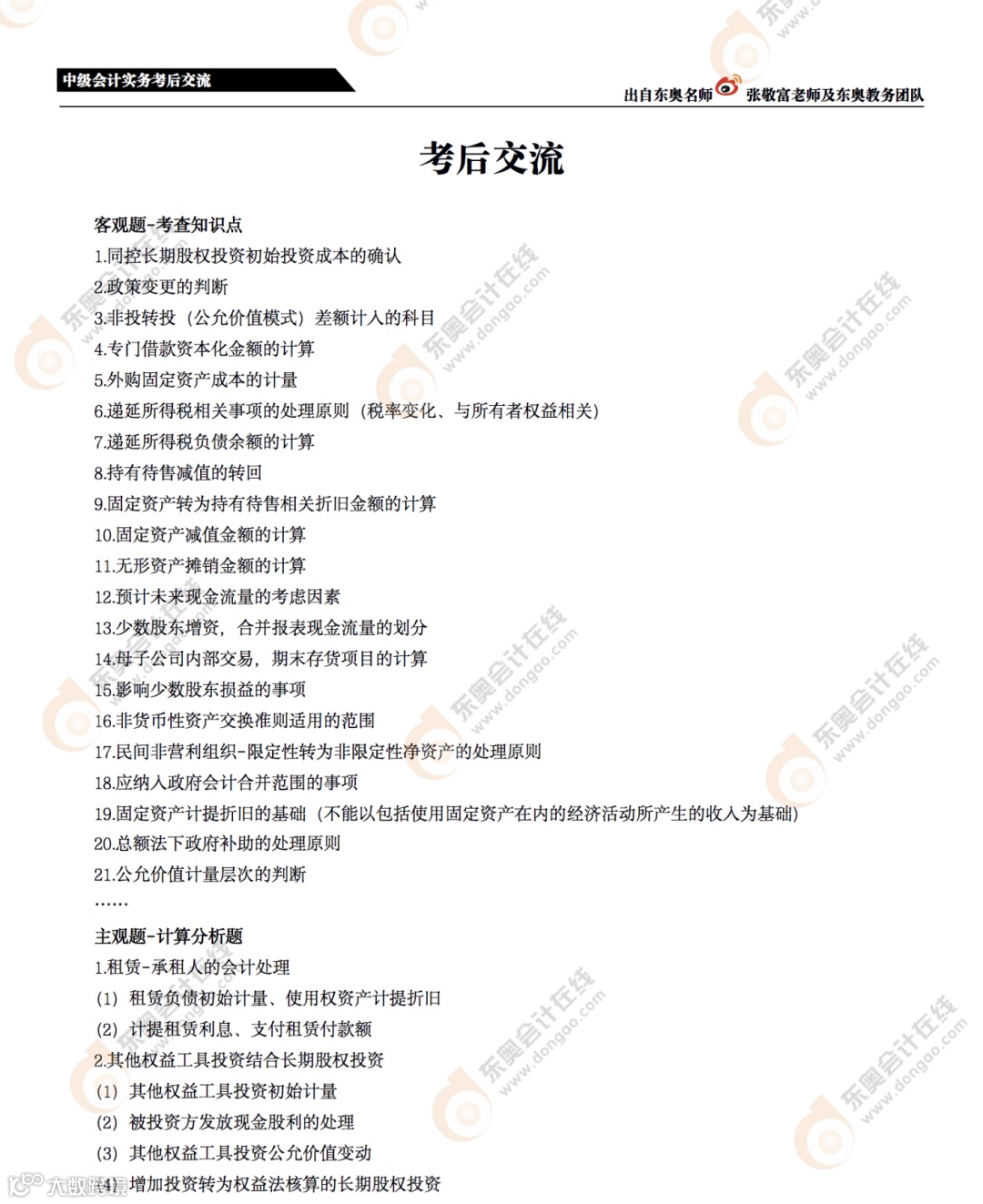 中级会计实务考后交流

出自东奥名师 张敬富老师及东奥教务团队

考后交流

客观题-考查知识点
1.同控长期股权投资初始投资成本的确认
2.政策变更的判断
3.非投转投（公允价值模式）差额计入的科目
4.专门借款资本化金额的计算
5.外购固定资产成本的计量
6.递延所得税相关事项的处理原则（税率变化、与所有者权益相关）
7.递延所得税负债余额的计算
8.持有待售减值的转回
9.固定资产转为持有待售相关折旧金额的计算
10.固定资产减值金额的计算
11.无形资产摊销金额的计算
12.预计未来现金流量的考虑因素
13.少数股东增资，合并报表现金流量的划分
14.母子公司内部交易，期末存货项目的计算
15.影响少数股东损益的事项
16.非货币性资产交换准则适用的范围
17.民间非营利组织-限定性转为非限定性净资产的处理原则
18.应纳入政府会计合并范围的事项
19.固定资产计提折旧的基础（不能以包括使用固定资产在内的经济活动所产生的收入为基础）
20.总额法下政府补助的处理原则
21.公允价值计量层次的判断
……

主观题-计算分析题
1.租赁-承租人的会计处理
（1）租赁负债初始计量、使用权资产计提折旧
（2）计提租赁利息、支付租赁付款额
2.其他权益工具投资结合长期股权投资
（1）其他权益工具投资初始计量
（2）被投资方发放现金股利的处理
（3）其他权益工具投资公允价值变动
（4）增加投资转为权益法核算的长期股权投资

东奥会计在线 www.dongao.com

大数跨境